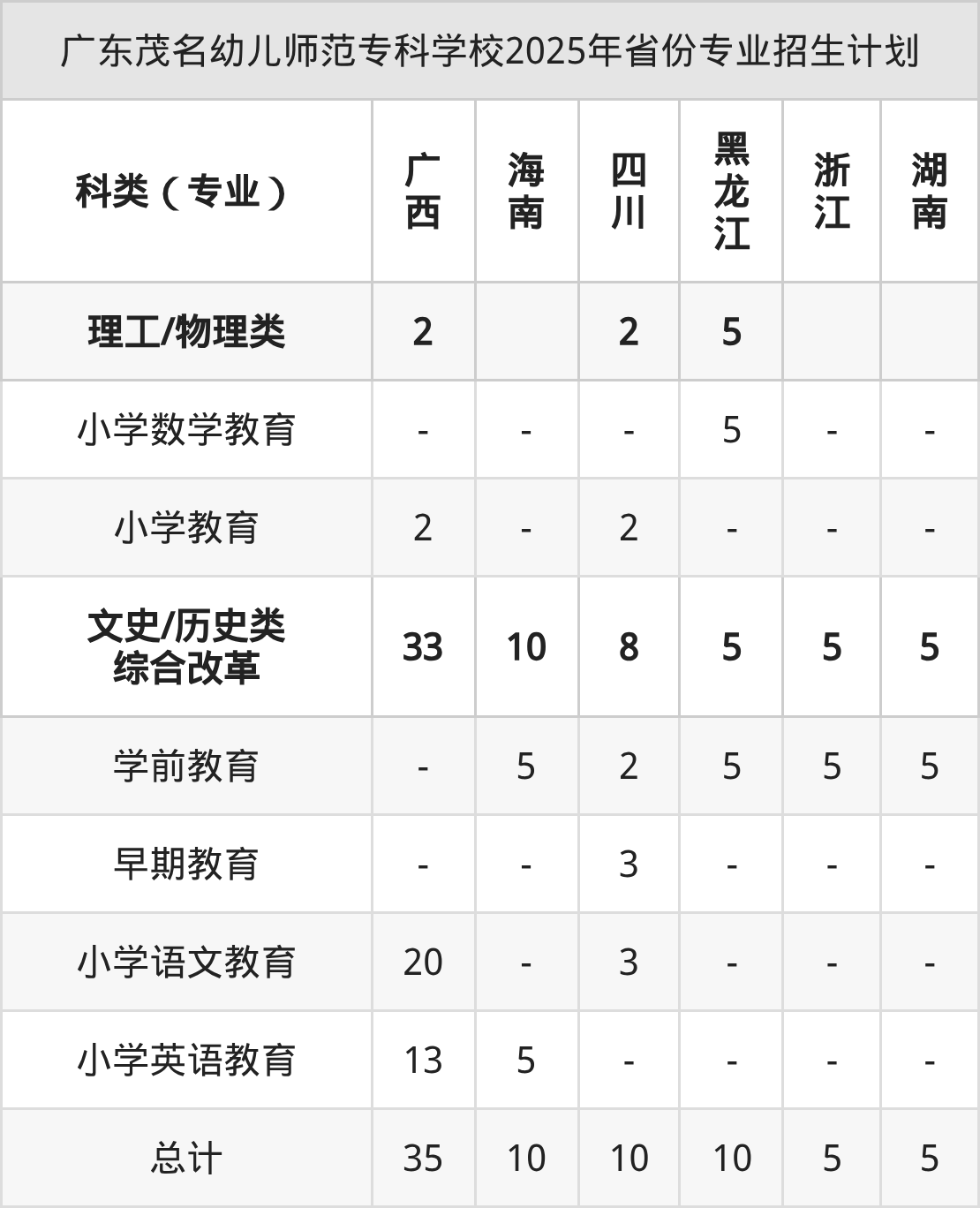 广东茂名幼儿师范专科学校2025年省份专业招生计划

| 科类（专业） | 广西 | 海南 | 四川 | 黑龙江 | 浙江 | 湖南 |
|---|---|---|---|---|---|---|
| 理工/物理类 | 2 | | 2 | 5 | | |
| 小学数学教育 | - | - | - | 5 | - | - |
| 小学教育 | 2 | - | 2 | - | - | - |
| 文史/历史类 综合改革 | 33 | 10 | 8 | 5 | 5 | 5 |
| 学前教育 | - | 5 | 2 | 5 | 5 | 5 |
| 早期教育 | - | - | 3 | - | - | - |
| 小学语文教育 | 20 | - | 3 | - | - | - |
| 小学英语教育 | 13 | 5 | - | - | - | - |
| 总计 | 35 | 10 | 10 | 10 | 5 | 5 |